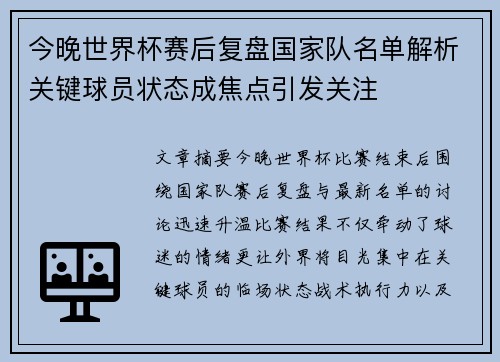 今晚世界杯赛后复盘国家队名单解析关键球员状态成焦点引发关注

文章摘要今晚世界杯比赛结束后围绕国家队赛后复盘与最新名单的讨论迅速升温比赛结果不仅牵动了球迷的情绪更让外界将目光集中在关键球员的临场状态战术执行力以及